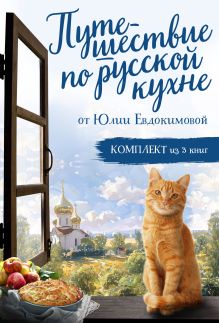 Путешествие по русской кухне

от Юлии Евдокимовой

КОМПЛЕКТ из 3 книг